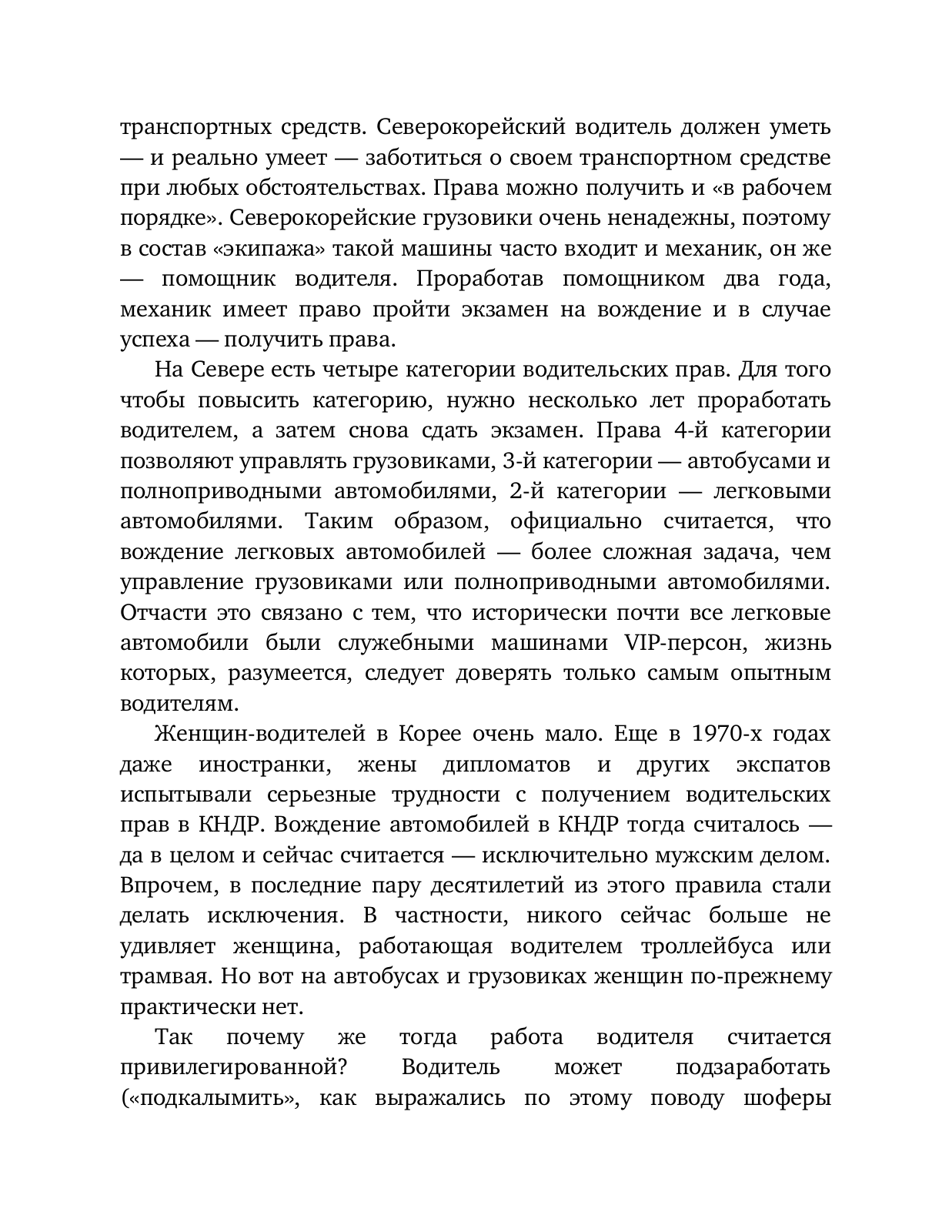 транспортных средств. Северокорейский водитель должен уметь — и реально умеет — заботиться о своем транспортном средстве при любых обстоятельствах. Права можно получить и «в рабочем порядке». Северокорейские грузовики очень ненадежны, поэтому в состав «экипажа» такой машины часто входит и механик, он же — помощник водителя. Проработав помощником два года, механик имеет право пройти экзамен на вождение и в случае успеха — получить права.

На Севере есть четыре категории водительских прав. Для того чтобы повысить категорию, нужно несколько лет проработать водителем, а затем снова сдать экзамен. Права 4-й категории позволяют управлять грузовиками, 3-й категории — автобусами и полноприводными автомобилями, 2-й категории — легковыми автомобилями. Таким образом, официально считается, что вождение легковых автомобилей — более сложная задача, чем управление грузовиками или полноприводными автомобилями. Отчасти это связано с тем, что исторически почти все легковые автомобили были служебными машинами VIP-персон, жизнь которых, разумеется, следует доверять только самым опытным водителям.

Женщин-водителей в Корее очень мало. Еще в 1970-х годах даже иностранки, жены дипломатов и других экспатов испытывали серьезные трудности с получением водительских прав в КНДР. Вождение автомобилей в КНДР тогда считалось — да в целом и сейчас считается — исключительно мужским делом. Впрочем, в последние пару десятилетий из этого правила стали делать исключения. В частности, никого сейчас больше не удивляет женщина, работающая водителем троллейбуса или трамвая. Но вот на автобусах и грузовиках женщин по-прежнему практически нет.

Так почему же тогда работа водителя считается привилегированной? Водитель может подзаработать («подкалымить», как выражались по этому поводу шоферы